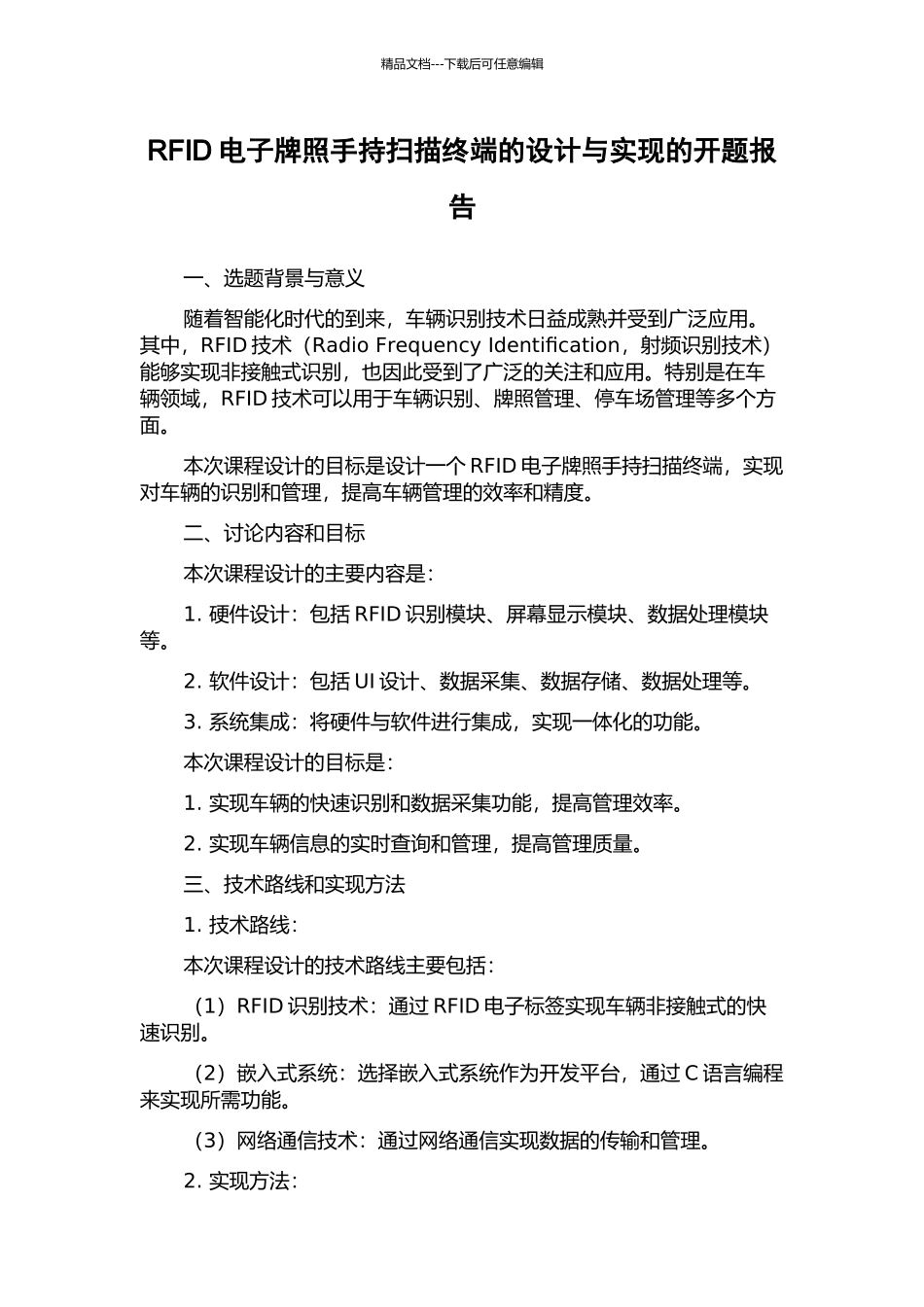 精品文档---下载后可任意编辑

RFID 电子牌照手持扫描终端的设计与实现的开题报告

一、选题背景与意义

随着智能化时代的到来，车辆识别技术日益成熟并受到广泛应用。其中，RFID 技术（Radio Frequency Identification，射频识别技术）能够实现非接触式识别，也因此受到了广泛的关注和应用。特别是在车辆领域，RFID 技术可以用于车辆识别、牌照管理、停车场管理等多个方面。

本次课程设计的目标是设计一个 RFID 电子牌照手持扫描终端，实现对车辆的识别和管理，提高车辆管理的效率和精度。

二、讨论内容和目标

本次课程设计的主要内容是：

1. 硬件设计：包括 RFID 识别模块、屏幕显示模块、数据处理模块等。

2. 软件设计：包括 UI 设计、数据采集、数据存储、数据处理等。

3. 系统集成：将硬件与软件进行集成，实现一体化的功能。

本次课程设计的目标是：

1. 实现车辆的快速识别和数据采集功能，提高管理效率。

2. 实现车辆信息的实时查询和管理，提高管理质量。

三、技术路线和实现方法

1. 技术路线：

本次课程设计的技术路线主要包括：

（1）RFID 识别技术：通过 RFID 电子标签实现车辆非接触式的快速识别。

（2）嵌入式系统：选择嵌入式系统作为开发平台，通过 C 语言编程来实现所需功能。

（3）网络通信技术：通过网络通信实现数据的传输和管理。

2. 实现方法：